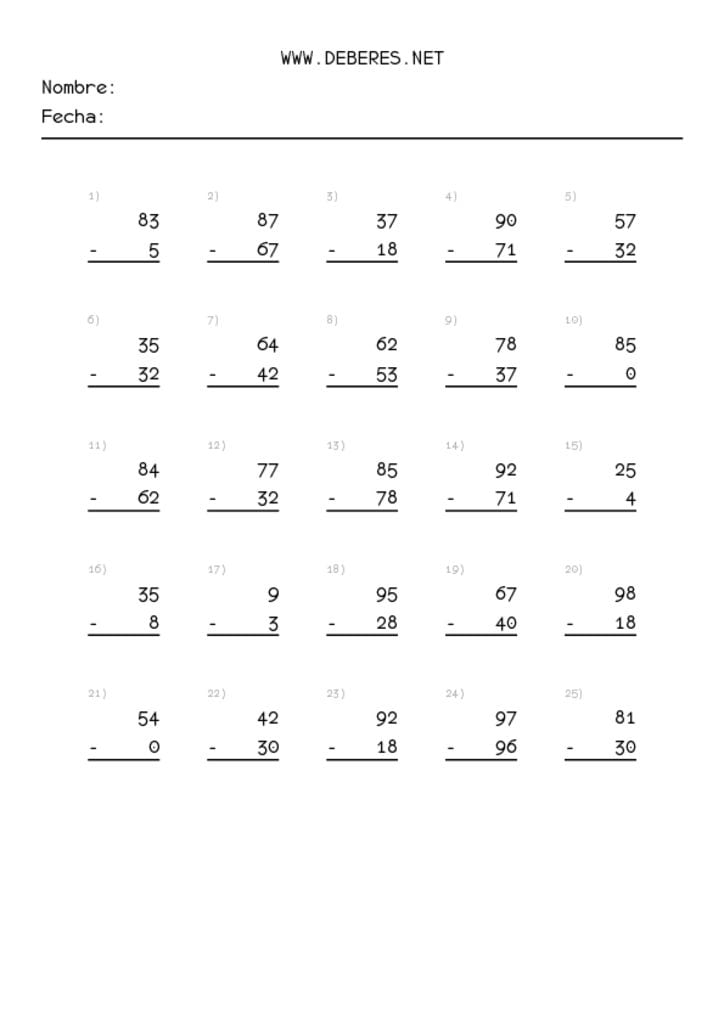 WWW.DEBERES.NET

Nombre:

Fecha:

1) 83 - 5

2) 87 - 67

3) 37 - 18

4) 90 - 71

5) 57 - 32

6) 35 - 32

7) 64 - 42

8) 62 - 53

9) 78 - 37

10) 85 - 0

11) 84 - 62

12) 77 - 32

13) 85 - 78

14) 92 - 71

15) 25 - 4

16) 35 - 8

17) 9 - 3

18) 95 - 28

19) 67 - 40

20) 98 - 18

21) 54 - 0

22) 42 - 30

23) 92 - 18

24) 97 - 96

25) 81 - 30